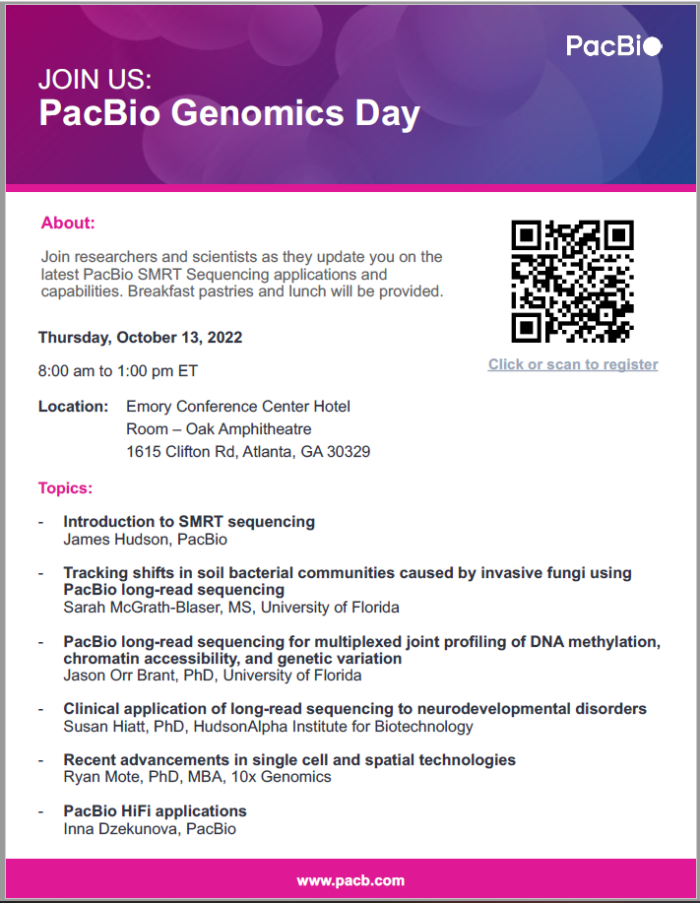 PacBio

JOIN US:
PacBio Genomics Day

About:

Join researchers and scientists as they update you on the latest PacBio SMRT Sequencing applications and capabilities. Breakfast pastries and lunch will be provided.

Click or scan to register

Thursday, October 13, 2022

8:00 am to 1:00 pm ET

Location: Emory Conference Center Hotel
Room – Oak Amphitheatre
1615 Clifton Rd, Atlanta, GA 30329

Topics:

- Introduction to SMRT sequencing
James Hudson, PacBio

- Tracking shifts in soil bacterial communities caused by invasive fungi using PacBio long-read sequencing
Sarah McGrath-Blaser, MS, University of Florida

- PacBio long-read sequencing for multiplexed joint profiling of DNA methylation, chromatin accessibility, and genetic variation
Jason Orr Brant, PhD, University of Florida

- Clinical application of long-read sequencing to neurodevelopmental disorders
Susan Hiatt, PhD, HudsonAlpha Institute for Biotechnology

- Recent advancements in single cell and spatial technologies
Ryan Mote, PhD, MBA, 10x Genomics

- PacBio HiFi applications
Inna Dzekunova, PacBio

www.pacb.com